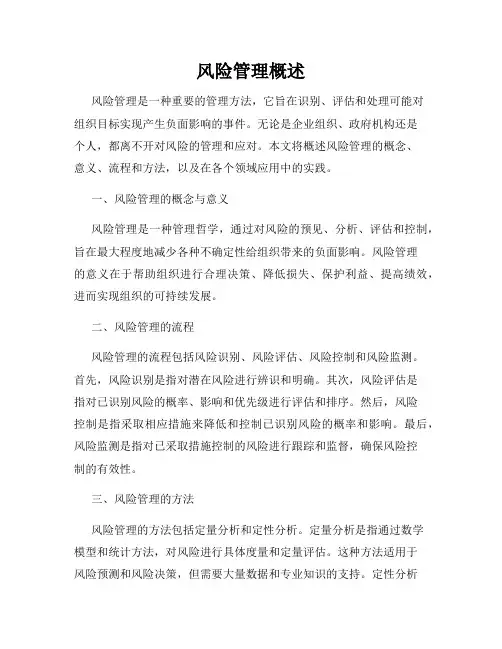 风险管理概述

风险管理是一种重要的管理方法，它旨在识别、评估和处理可能对组织目标实现产生负面影响的事件。无论是企业组织、政府机构还是个人，都离不开对风险的管理和应对。本文将概述风险管理的概念、意义、流程和方法，以及在各个领域应用中的实践。

一、风险管理的概念与意义

风险管理是一种管理哲学，通过对风险的预见、分析、评估和控制，旨在最大程度地减少各种不确定性给组织带来的负面影响。风险管理的意义在于帮助组织进行合理决策、降低损失、保护利益、提高绩效，进而实现组织的可持续发展。

二、风险管理的流程

风险管理的流程包括风险识别、风险评估、风险控制和风险监测。首先，风险识别是指对潜在风险进行辨识和明确。其次，风险评估是指对已识别风险的概率、影响和优先级进行评估和排序。然后，风险控制是指采取相应措施来降低和控制已识别风险的概率和影响。最后，风险监测是指对已采取措施控制的风险进行跟踪和监督，确保风险控制的有效性。

三、风险管理的方法

风险管理的方法包括定量分析和定性分析。定量分析是指通过数学模型和统计方法，对风险进行具体度量和定量评估。这种方法适用于风险预测和风险决策，但需要大量数据和专业知识的支持。定性分析